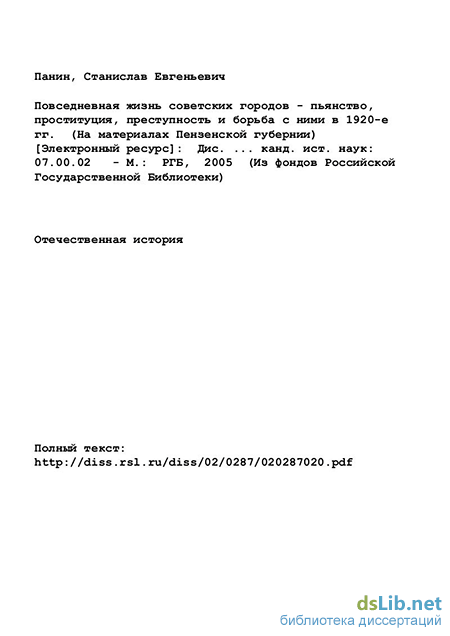 Панин, Станислав Евгеньевич

Повседневная жизнь советских городов - пьянство, проституция, преступность и борьба с ними в 1920-е гг. (На материалах Пензенской губернии) [Электронный ресурс]: Дис. ... канд. ист. наук: 07.00.02 - М.: РГБ, 2005 (Из фондов Российской Государственной Библиотеки)

Отечественная история

Полный текст:
http://diss.rsl.ru/diss/02/0287/020287020.pdf

dsLib.net
библиотека диссертаций